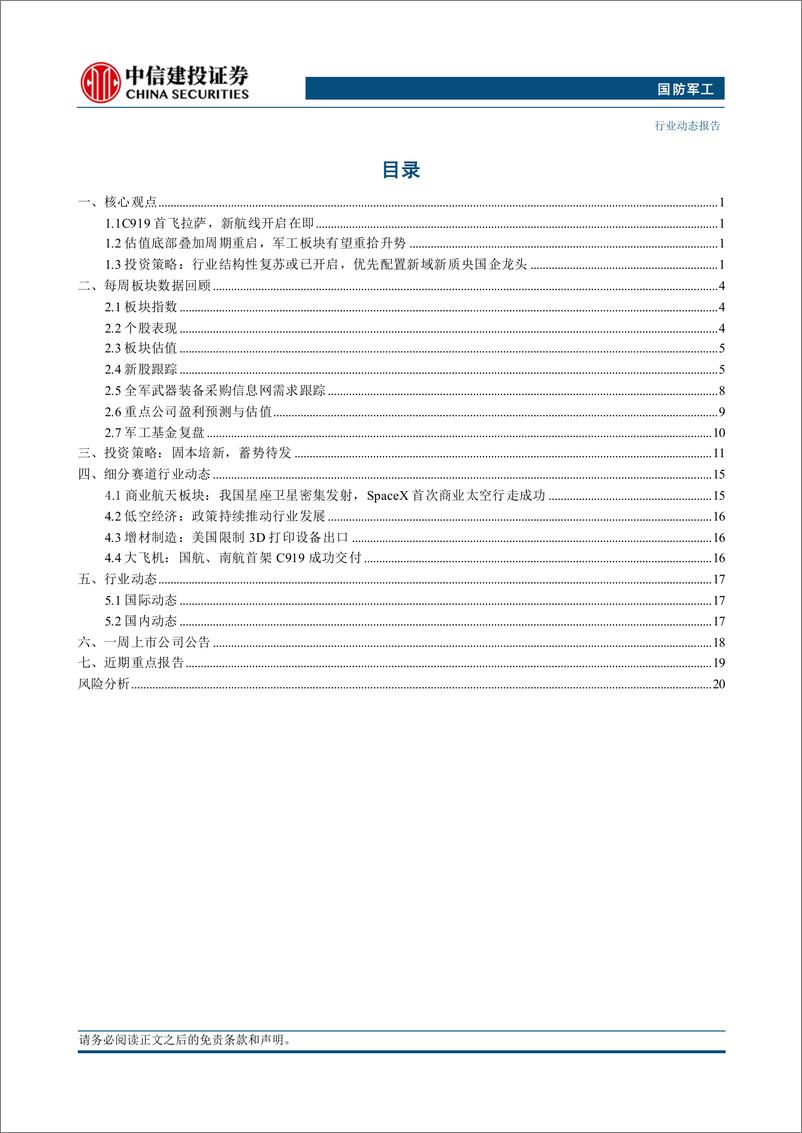 中信建投证券
CHINA SECURITIES

国防军工

行业动态报告

目录

一、核心观点 1
1.1C919 首飞拉萨，新航线开启在即 1
1.2 估值底部叠加周期重启，军工板块有望重拾升势 1
1.3 投资策略：行业结构性复苏或已开启，优先配置新域新质央国企龙头 1
二、每周板块数据回顾 4
2.1 板块指数 4
2.2 个股表现 4
2.3 板块估值 5
2.4 新股跟踪 5
2.5 全军武器装备采购信息网需求跟踪 8
2.6 重点公司盈利预测与估值 9
2.7 军工基金复盘 10
三、投资策略：固本培新，蓄势待发 11
四、细分赛道行业动态 15
4.1 商业航天板块：我国星座卫星密集发射，SpaceX 首次商业太空行走成功 15
4.2 低空经济：政策持续推动行业发展 16
4.3 增材制造：美国限制 3D 打印设备出口 16
4.4 大飞机：国航、南航首架 C919 成功交付 16
五、行业动态 17
5.1 国际动态 17
5.2 国内动态 17
六、一周上市公司公告 18
七、近期重点报告 19
风险分析 20

请务必阅读正文之后的免责条款和声明。